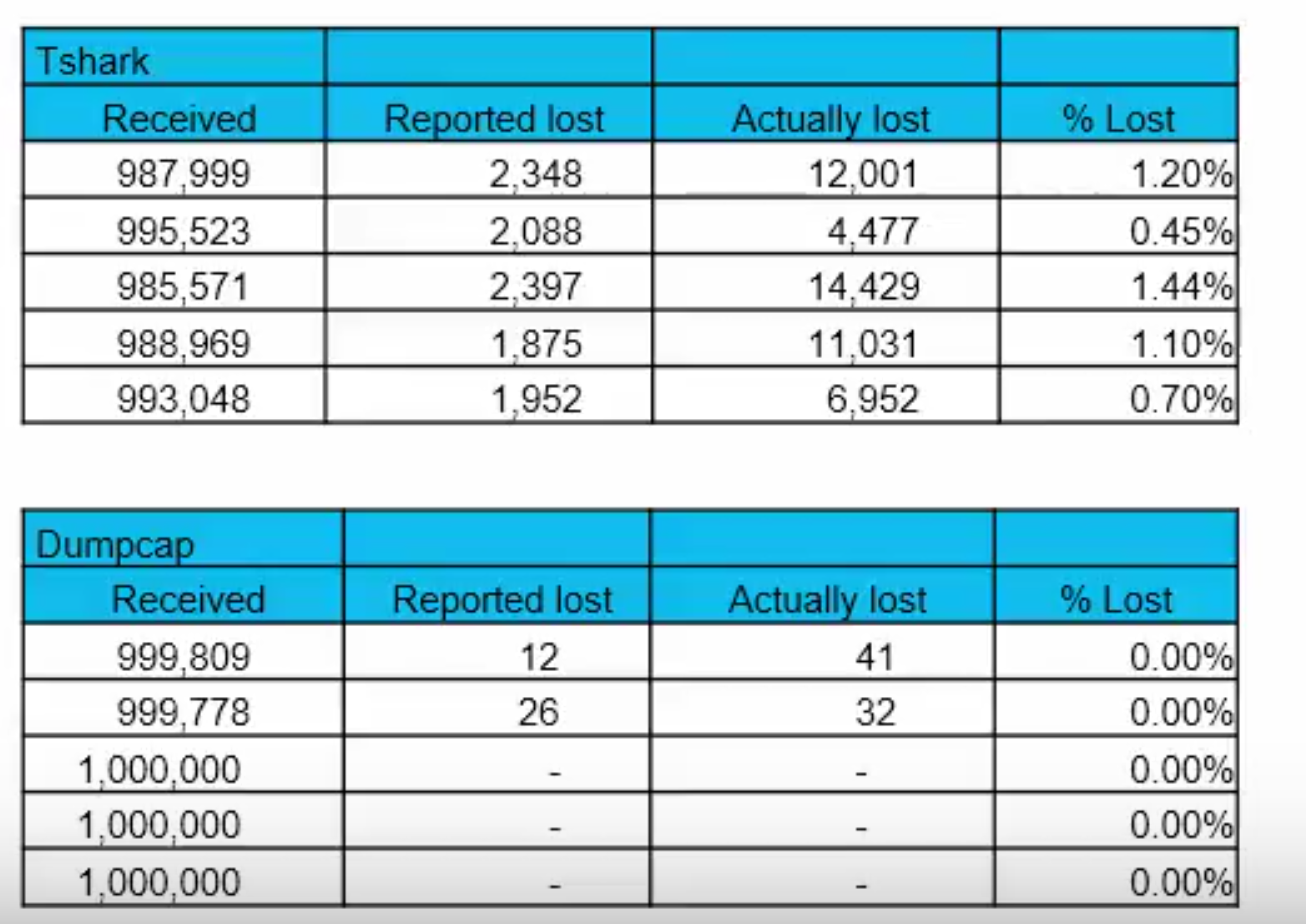 | Tshark | | | |
|---|---|---|---|
| Received | Reported lost | Actually lost | % Lost |
| 987,999 | 2,348 | 12,001 | 1.20% |
| 995,523 | 2,088 | 4,477 | 0.45% |
| 985,571 | 2,397 | 14,429 | 1.44% |
| 988,969 | 1,875 | 11,031 | 1.10% |
| 993,048 | 1,952 | 6,952 | 0.70% |

| Dumpcap | | | |
|---|---|---|---|
| Received | Reported lost | Actually lost | % Lost |
| 999,809 | 12 | 41 | 0.00% |
| 999,778 | 26 | 32 | 0.00% |
| 1,000,000 | - | - | 0.00% |
| 1,000,000 | - | - | 0.00% |
| 1,000,000 | - | - | 0.00% |